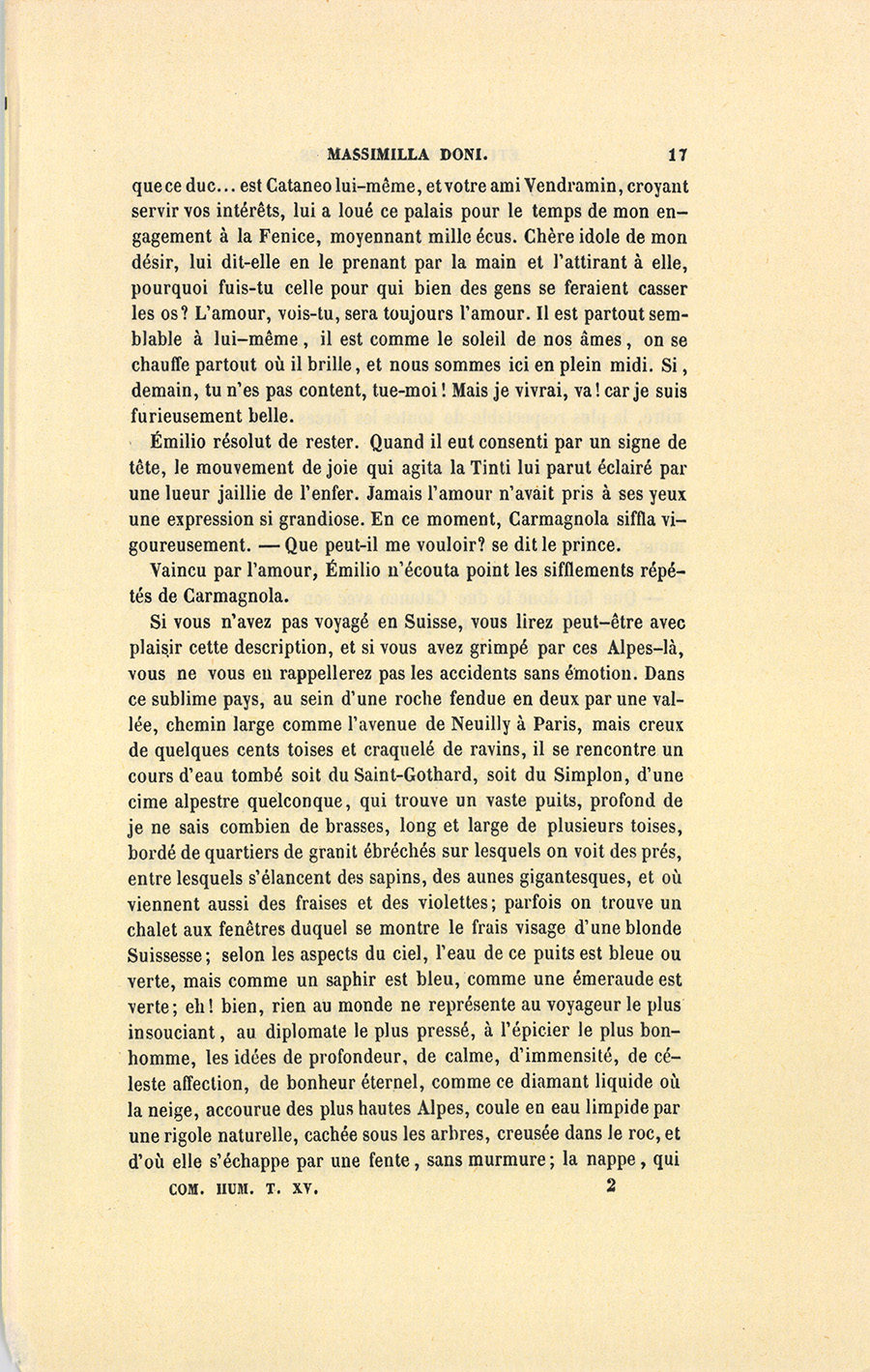 MASSIMILLA DONI. 17

que ce duc... est Cataneo lui-même, et votre ami Vendramin, croyant servir vos intérêts, lui a loué ce palais pour le temps de mon engagement à la Fenice, moyennant mille écus. Chère idole de mon désir, lui dit-elle en le prenant par la main et l'attirant à elle, pourquoi fuis-tu celle pour qui bien des gens se feraient casser les os? L'amour, vois-tu, sera toujours l'amour. Il est partout semblable à lui-même, il est comme le soleil de nos âmes, on se chauffe partout où il brille, et nous sommes ici en plein midi. Si, demain, tu n'es pas content, tue-moi! Mais je vivrai, va! car je suis furieusement belle.

Émilio résolut de rester. Quand il eut consenti par un signe de tête, le mouvement de joie qui agita la Tinti lui parut éclairé par une lueur jaillie de l'enfer. Jamais l'amour n'avait pris à ses yeux une expression si grandiose. En ce moment, Carmagnola siffla vigoureusement. — Que peut-il me vouloir? se dit le prince.

Vaincu par l'amour, Émilio n'écouta point les sifflements répétés de Carmagnola.

Si vous n'avez pas voyagé en Suisse, vous lirez peut-être avec plaisir cette description, et si vous avez grimpé par ces Alpes-là, vous ne vous en rappellerez pas les accidents sans émotion. Dans ce sublime pays, au sein d'une roche fendue en deux par une vallée, chemin large comme l'avenue de Neuilly à Paris, mais creux de quelques cents toises et craquelé de ravins, il se rencontre un cours d'eau tombé soit du Saint-Gothard, soit du Simplon, d'une cime alpestre quelconque, qui trouve un vaste puits, profond de je ne sais combien de brasses, long et large de plusieurs toises, bordé de quartiers de granit ébréchés sur lesquels on voit des prés, entre lesquels s'élancent des sapins, des aunes gigantesques, et où viennent aussi des fraises et des violettes; parfois on trouve un chalet aux fenêtres duquel se montre le frais visage d'une blonde Suissesse; selon les aspects du ciel, l'eau de ce puits est bleue ou verte, mais comme un saphir est bleu, comme une émeraude est verte; eh! bien, rien au monde ne représente au voyageur le plus insouciant, au diplomate le plus pressé, à l'épicier le plus bonhomme, les idées de profondeur, de calme, d'immensité, de céleste affection, de bonheur éternel, comme ce diamant liquide où la neige, accourue des plus hautes Alpes, coule en eau limpide par une rigole naturelle, cachée sous les arbres, creusée dans le roc, et d'où elle s'échappe par une fente, sans murmure; la nappe, qui

COM. HUM. T. XV. 2